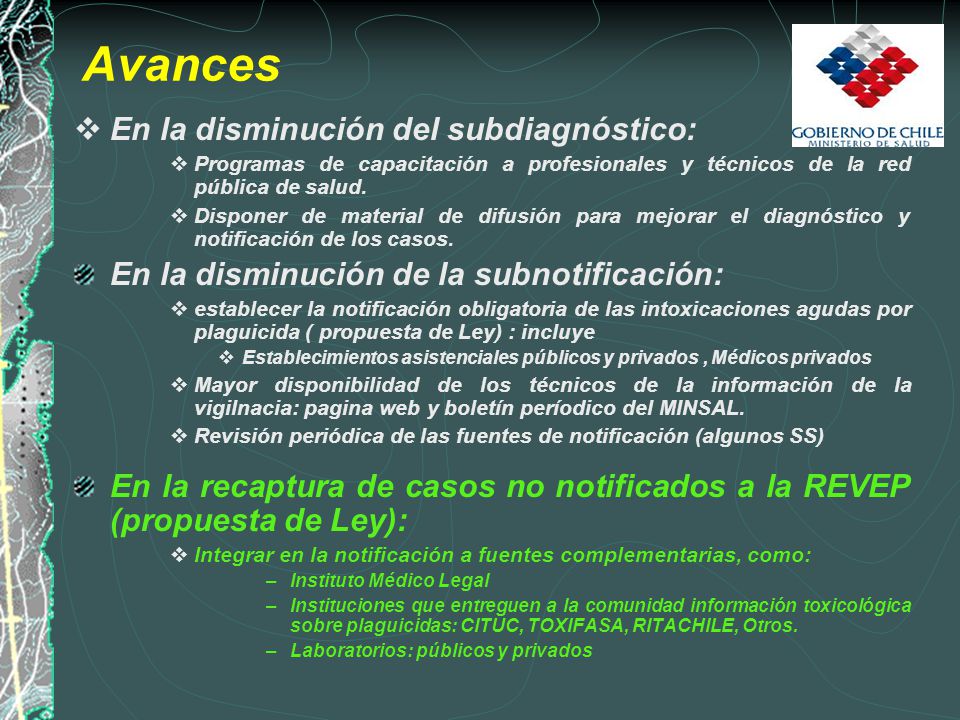 Avances

GOBIERNO DE CHILE
MINISTERIO DE SALUD

❖ En la disminución del subdiagnóstico:

❖ Programas de capacitación a profesionales y técnicos de la red pública de salud.

❖ Disponer de material de difusión para mejorar el diagnóstico y notificación de los casos.

En la disminución de la subnotificación:

❖ establecer la notificación obligatoria de las intoxicaciones agudas por plaguicida ( propuesta de Ley) : incluye

❖ Establecimientos asistenciales públicos y privados , Médicos privados

❖ Mayor disponibilidad de los técnicos de la información de la vigilnacia: pagina web y boletín períodico del MINSAL.

❖ Revisión periódica de las fuentes de notificación (algunos SS)

En la recaptura de casos no notificados a la REVEP (propuesta de Ley):

❖ Integrar en la notificación a fuentes complementarias, como:

– Instituto Médico Legal

– Instituciones que entreguen a la comunidad información toxicológica sobre plaguicidas: CITUC, TOXIFASA, RITACHILE, Otros.

– Laboratorios: públicos y privados